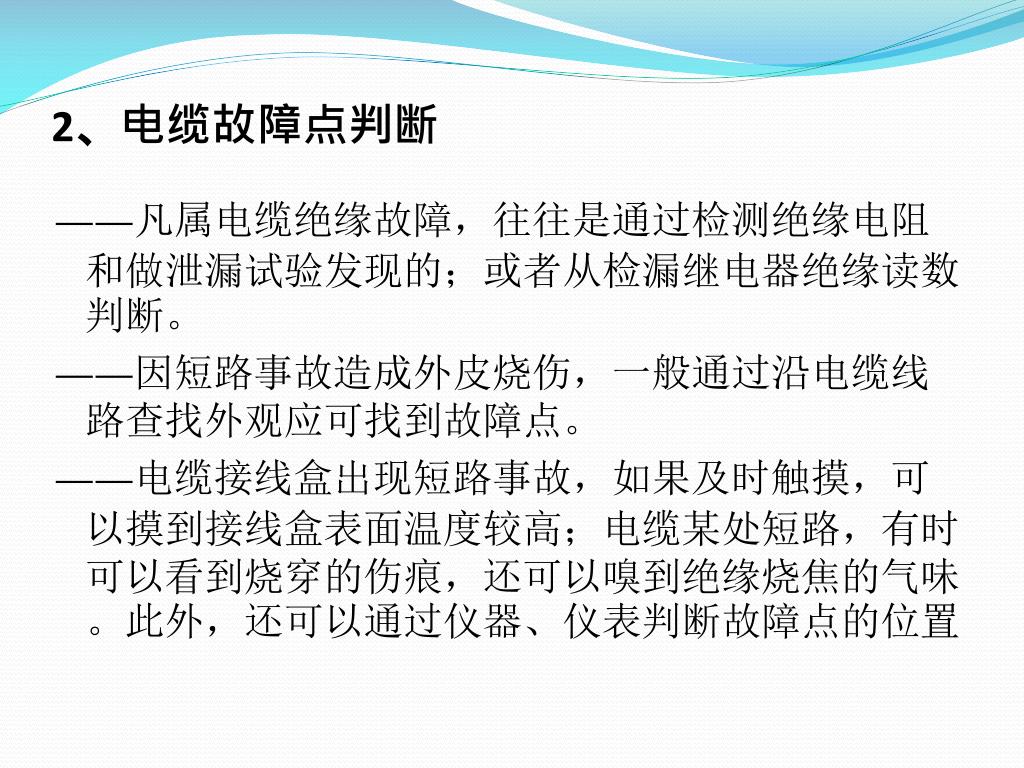 2、电缆故障点判断

——凡属电缆绝缘故障，往往是通过检测绝缘电阻和做泄漏试验发现的；或者从检漏继电器绝缘读数判断。

——因短路事故造成外皮烧伤，一般通过沿电缆线路查找外观应可找到故障点。

——电缆接线盒出现短路事故，如果及时触摸，可以摸到接线盒表面温度较高；电缆某处短路，有时可以看到烧穿的伤痕，还可以嗅到绝缘烧焦的气味。此外，还可以通过仪器、仪表判断故障点的位置